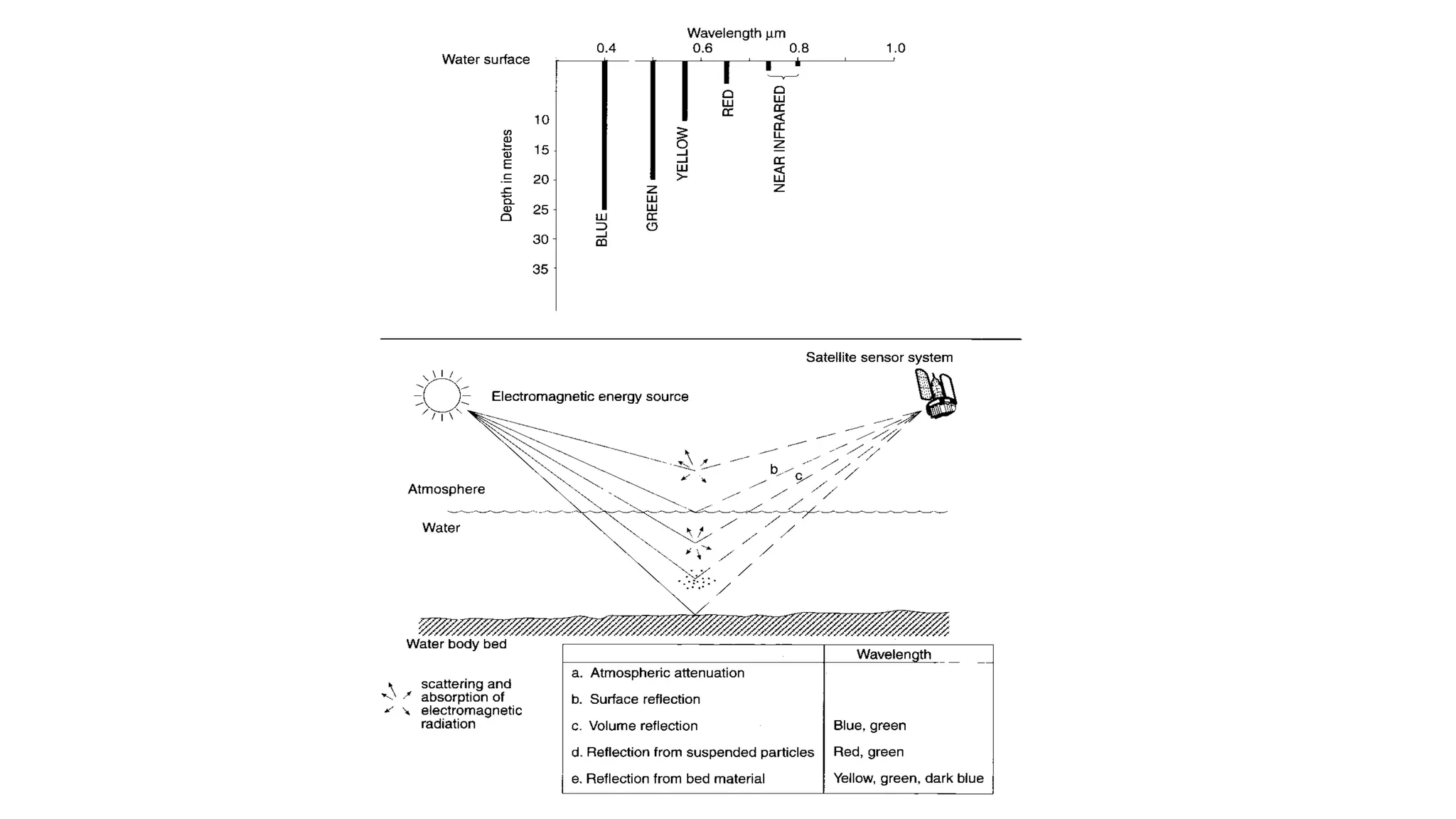 Wavelength µm
0.4 0.6 0.8 1.0
Water surface
Depth in metres
10
15
20
25
30
35
BLUE
GREEN
YELLOW
RED
NEAR INFRARED

Satellite sensor system
Electromagnetic energy source
b
c
Atmosphere
Water
Water body bed

scattering and absorption of electromagnetic radiation

| | Wavelength |
|---|---|
| a. Atmospheric attenuation | |
| b. Surface reflection | |
| c. Volume reflection | Blue, green |
| d. Reflection from suspended particles | Red, green |
| e. Reflection from bed material | Yellow, green, dark blue |